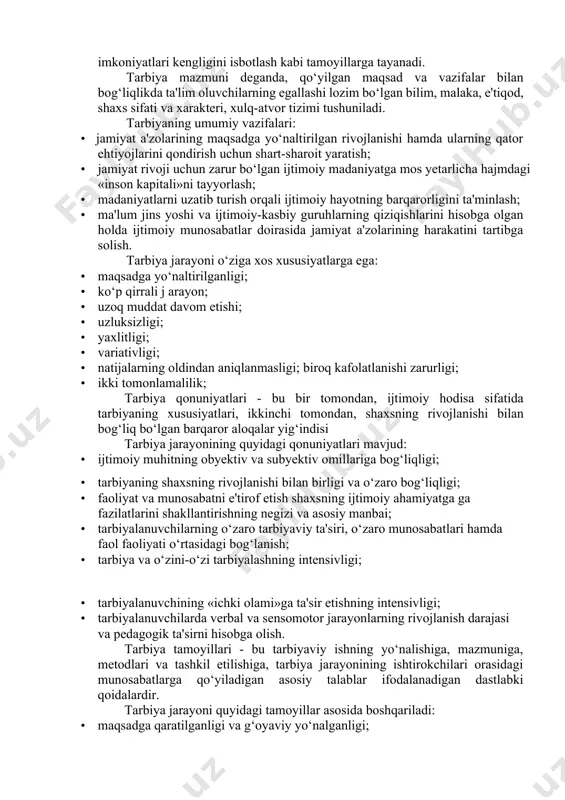 imkoniyatlari kengligini isbotlash kabi tamoyillarga tayanadi.

Tarbiya mazmuni deganda, qo‘yilgan maqsad va vazifalar bilan bog‘liqlikda ta'lim oluvchilarning egallashi lozim bo‘lgan bilim, malaka, e'tiqod, shaxs sifati va xarakteri, xulq-atvor tizimi tushuniladi.

Tarbiyaning umumiy vazifalari:

• jamiyat a'zolarining maqsadga yo‘naltirilgan rivojlanishi hamda ularning qator ehtiyojlarini qondirish uchun shart-sharoit yaratish;
• jamiyat rivoji uchun zarur bo‘lgan ijtimoiy madaniyatga mos yetarlicha hajmdagi «inson kapitali»ni tayyorlash;
• madaniyatlarni uzatib turish orqali ijtimoiy hayotning barqarorligini ta'minlash;
• ma'lum jins yoshi va ijtimoiy-kasbiy guruhlarning qiziqishlarini hisobga olgan holda ijtimoiy munosabatlar doirasida jamiyat a'zolarining harakatini tartibga solish.

Tarbiya jarayoni o‘ziga xos xususiyatlarga ega:

• maqsadga yo‘naltirilganligi;
• ko‘p qirrali j arayon;
• uzoq muddat davom etishi;
• uzluksizligi;
• yaxlitligi;
• variativligi;
• natijalarning oldindan aniqlanmasligi; biroq kafolatlanishi zarurligi;
• ikki tomonlamalilik;

Tarbiya qonuniyatlari - bu bir tomondan, ijtimoiy hodisa sifatida tarbiyaning xususiyatlari, ikkinchi tomondan, shaxsning rivojlanishi bilan bog‘liq bo‘lgan barqaror aloqalar yig‘indisi

Tarbiya jarayonining quyidagi qonuniyatlari mavjud:

• ijtimoiy muhitning obyektiv va subyektiv omillariga bog‘liqligi;
• tarbiyaning shaxsning rivojlanishi bilan birligi va o‘zaro bog‘liqligi;
• faoliyat va munosabatni e'tirof etish shaxsning ijtimoiy ahamiyatga ga fazilatlarini shakllantirishning negizi va asosiy manbai;
• tarbiyalanuvchilarning o‘zaro tarbiyaviy ta'siri, o‘zaro munosabatlari hamda faol faoliyati o‘rtasidagi bog‘lanish;
• tarbiya va o‘zini-o‘zi tarbiyalashning intensivligi;

• tarbiyalanuvchining «ichki olami»ga ta'sir etishning intensivligi;
• tarbiyalanuvchilarda verbal va sensomotor jarayonlarning rivojlanish darajasi va pedagogik ta'sirni hisobga olish.

Tarbiya tamoyillari - bu tarbiyaviy ishning yo‘nalishiga, mazmuniga, metodlari va tashkil etilishiga, tarbiya jarayonining ishtirokchilari orasidagi munosabatlarga qo‘yiladigan asosiy talablar ifodalanadigan dastlabki qoidalardir.

Tarbiya jarayoni quyidagi tamoyillar asosida boshqariladi:

• maqsadga qaratilganligi va g‘oyaviy yo‘nalganligi;